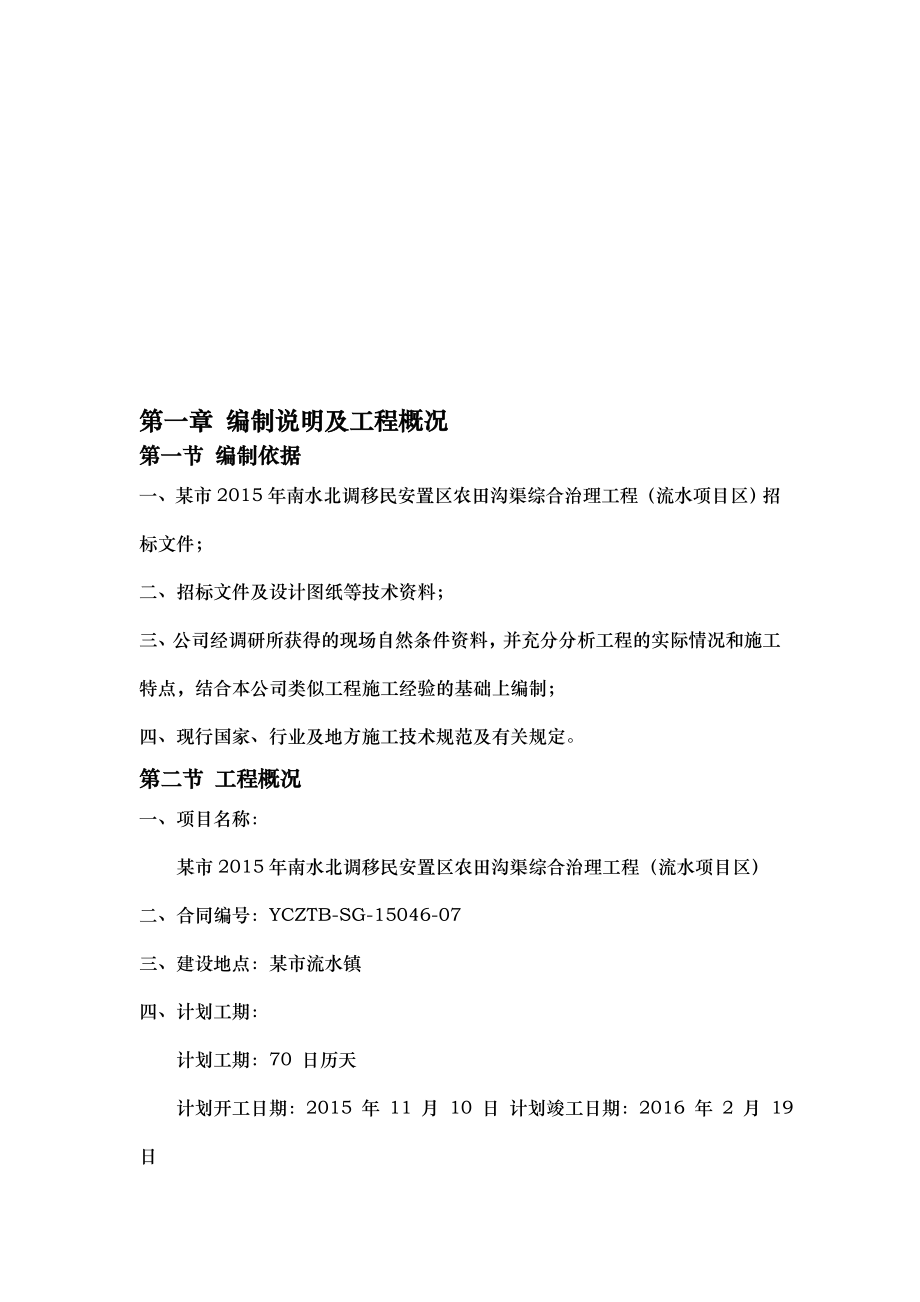 第一章 编制说明及工程概况

第一节 编制依据

一、某市 2015 年南水北调移民安置区农田沟渠综合治理工程（流水项目区）招标文件；

二、招标文件及设计图纸等技术资料；

三、公司经调研所获得的现场自然条件资料，并充分分析工程的实际情况和施工特点，结合本公司类似工程施工经验的基础上编制；

四、现行国家、行业及地方施工技术规范及有关规定。

第二节 工程概况

一、项目名称：

某市 2015 年南水北调移民安置区农田沟渠综合治理工程（流水项目区）

二、合同编号：YCZTB-SG-15046-07

三、建设地点：某市流水镇

四、计划工期：

计划工期：70 日历天

计划开工日期：2015 年 11 月 10 日 计划竣工日期：2016 年 2 月 19 日